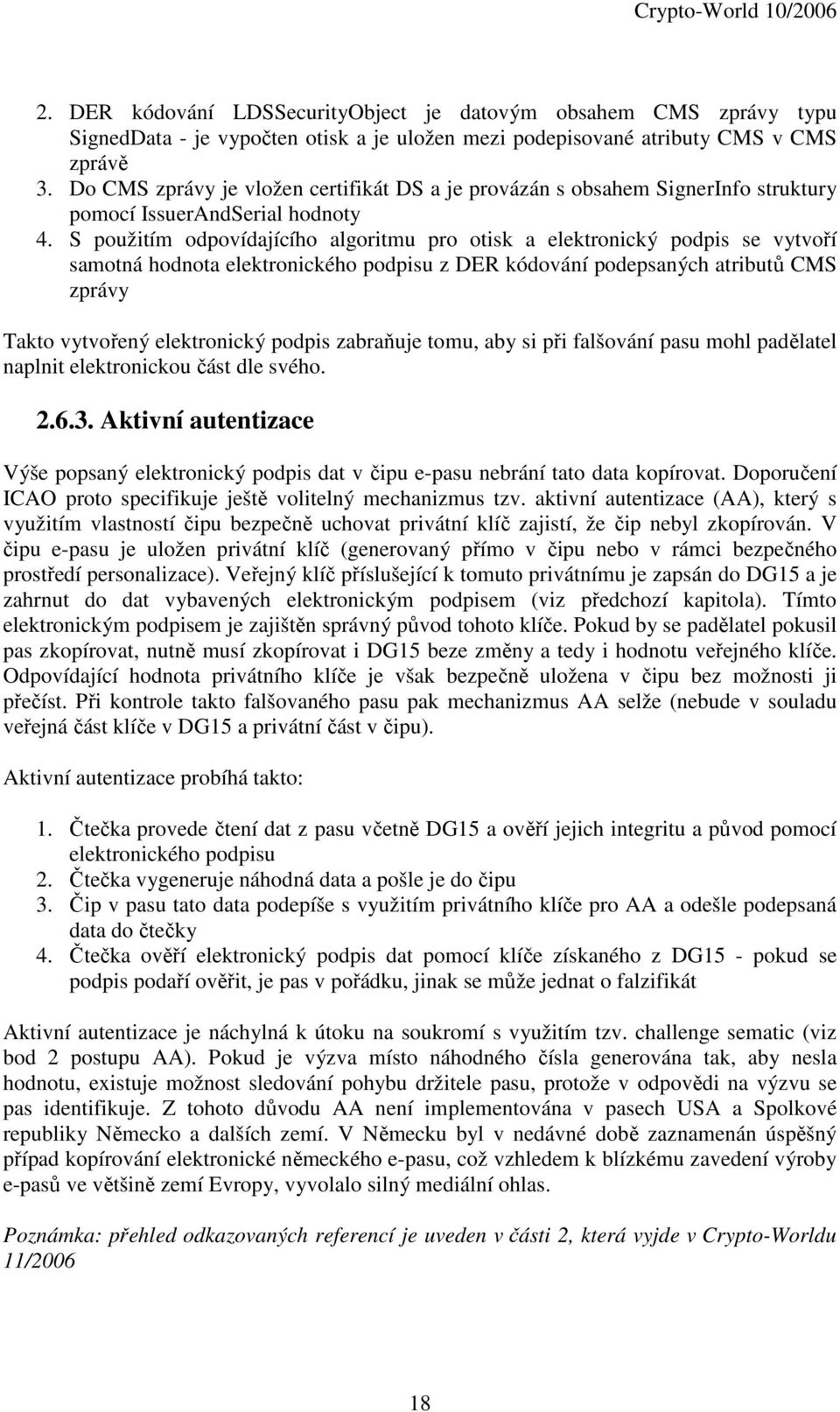 Crypto-World 10/2006

2. DER kódování LDSSecurityObject je datovým obsahem CMS zprávy typu SignedData - je vypočten otisk a je uložen mezi podepisované atributy CMS v CMS zprávě
3. Do CMS zprávy je vložen certifikát DS a je provázán s obsahem SignerInfo struktury pomocí IssuerAndSerial hodnoty
4. S použitím odpovídajícího algoritmu pro otisk a elektronický podpis se vytvoří samotná hodnota elektronického podpisu z DER kódování podepsaných atributů CMS zprávy

Takto vytvořený elektronický podpis zabraňuje tomu, aby si při falšování pasu mohl padělatel naplnit elektronickou část dle svého.

2.6.3. Aktivní autentizace

Výše popsaný elektronický podpis dat v čipu e-pasu nebrání tato data kopírovat. Doporučení ICAO proto specifikuje ještě volitelný mechanizmus tzv. aktivní autentizace (AA), který s využitím vlastností čipu bezpečně uchovat privátní klíč zajistí, že čip nebyl zkopírován. V čipu e-pasu je uložen privátní klíč (generovaný přímo v čipu nebo v rámci bezpečného prostředí personalizace). Veřejný klíč příslušející k tomuto privátnímu je zapsán do DG15 a je zahrnut do dat vybavených elektronickým podpisem (viz předchozí kapitola). Tímto elektronickým podpisem je zajištěn správný původ tohoto klíče. Pokud by se padělatel pokusil pas zkopírovat, nutně musí zkopírovat i DG15 beze změny a tedy i hodnotu veřejného klíče. Odpovídající hodnota privátního klíče je však bezpečně uložena v čipu bez možnosti ji přečíst. Při kontrole takto falšovaného pasu pak mechanizmus AA selže (nebude v souladu veřejná část klíče v DG15 a privátní část v čipu).

Aktivní autentizace probíhá takto:

1. Čtečka provede čtení dat z pasu včetně DG15 a ověří jejich integritu a původ pomocí elektronického podpisu
2. Čtečka vygeneruje náhodná data a pošle je do čipu
3. Čip v pasu tato data podepíše s využitím privátního klíče pro AA a odešle podepsaná data do čtečky
4. Čtečka ověří elektronický podpis dat pomocí klíče získaného z DG15 - pokud se podpis podaří ověřit, je pas v pořádku, jinak se může jednat o falzifikát

Aktivní autentizace je náchylná k útoku na soukromí s využitím tzv. challenge sematic (viz bod 2 postupu AA). Pokud je výzva místo náhodného čísla generována tak, aby nesla hodnotu, existuje možnost sledování pohybu držitele pasu, protože v odpovědi na výzvu se pas identifikuje. Z tohoto důvodu AA není implementována v pasech USA a Spolkové republiky Německo a dalších zemí. V Německu byl v nedávné době zaznamenán úspěšný případ kopírování elektronické německého e-pasu, což vzhledem k blízkému zavedení výroby e-pasů ve většině zemí Evropy, vyvolalo silný mediální ohlas.

Poznámka: přehled odkazovaných referencí je uveden v části 2, která vyjde v Crypto-Worldu 11/2006

18